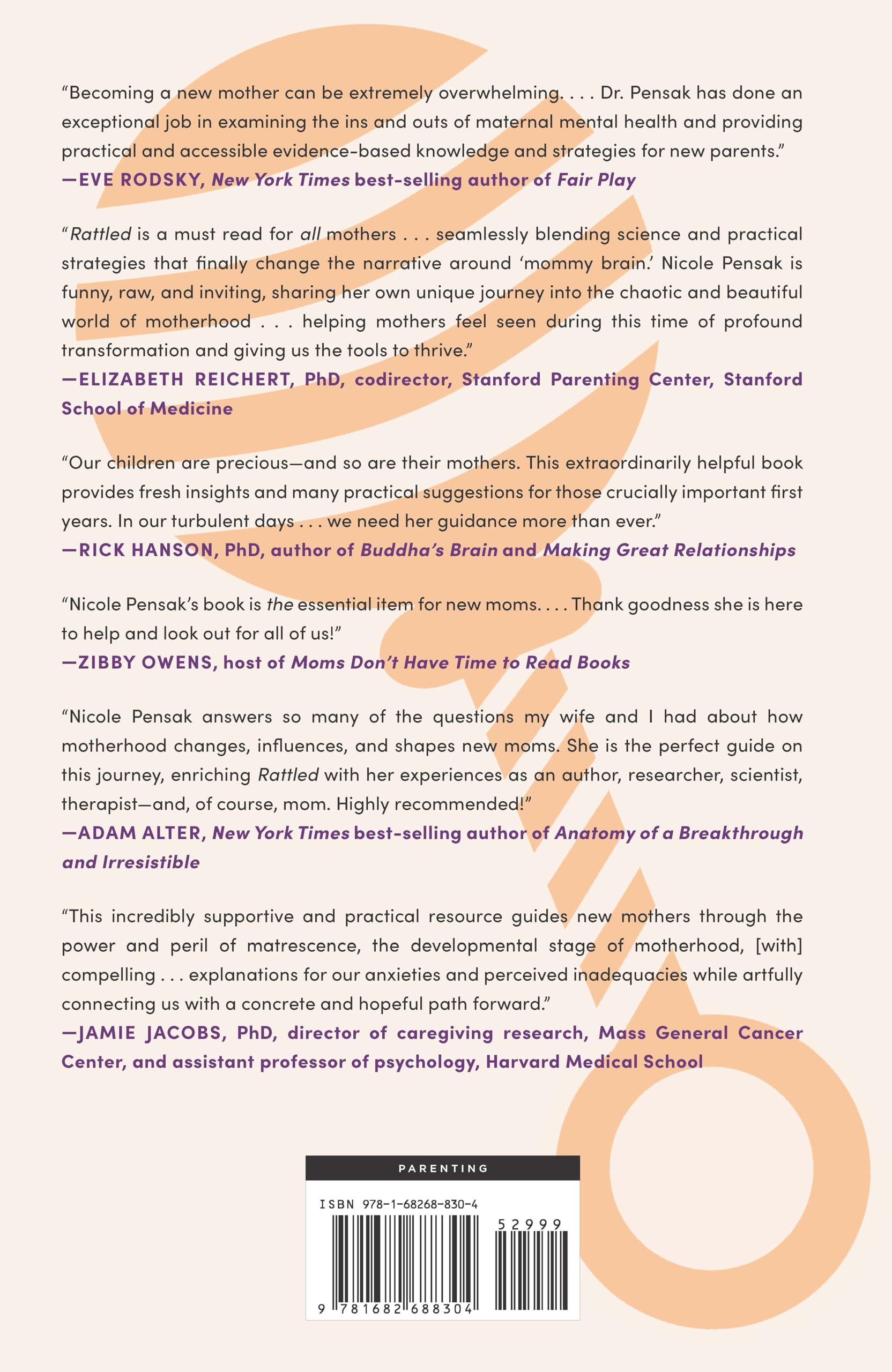 “Becoming a new mother can be extremely overwhelming. . . . Dr. Pensak has done an exceptional job in examining the ins and outs of maternal mental health and providing practical and accessible evidence-based knowledge and strategies for new parents.”
—EVE RODSKY, New York Times best-selling author of Fair Play

“Rattled is a must read for all mothers . . . seamlessly blending science and practical strategies that finally change the narrative around ‘mommy brain.’ Nicole Pensak is funny, raw, and inviting, sharing her own unique journey into the chaotic and beautiful world of motherhood . . . helping mothers feel seen during this time of profound transformation and giving us the tools to thrive.”
—ELIZABETH REICHERT, PhD, codirector, Stanford Parenting Center, Stanford School of Medicine

“Our children are precious—and so are their mothers. This extraordinarily helpful book provides fresh insights and many practical suggestions for those crucially important first years. In our turbulent days . . . we need her guidance more than ever.”
—RICK HANSON, PhD, author of Buddha’s Brain and Making Great Relationships

“Nicole Pensak’s book is the essential item for new moms. . . . Thank goodness she is here to help and look out for all of us!”
—ZIBBY OWENS, host of Moms Don’t Have Time to Read Books

“Nicole Pensak answers so many of the questions my wife and I had about how motherhood changes, influences, and shapes new moms. She is the perfect guide on this journey, enriching Rattled with her experiences as an author, researcher, scientist, therapist—and, of course, mom. Highly recommended!”
—ADAM ALTER, New York Times best-selling author of Anatomy of a Breakthrough and Irresistible

“This incredibly supportive and practical resource guides new mothers through the power and peril of matrescence, the developmental stage of motherhood, [with] compelling . . . explanations for our anxieties and perceived inadequacies while artfully connecting us with a concrete and hopeful path forward.”
—JAMIE JACOBS, PhD, director of caregiving research, Mass General Cancer Center, and assistant professor of psychology, Harvard Medical School

PARENTING

ISBN 978-1-68268-830-4

52999

9 781682 688304